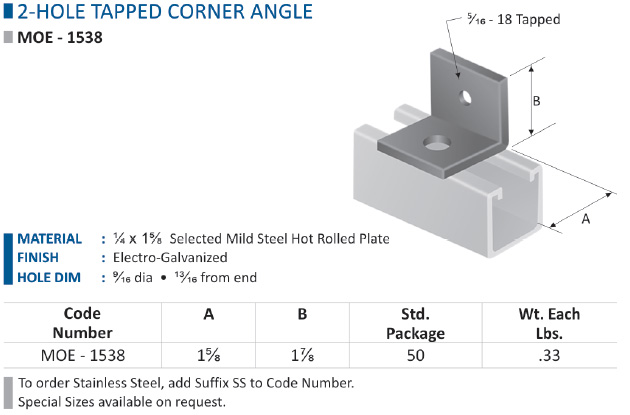 2-HOLE TAPPED CORNER ANGLE

MOE - 1538

$\frac{5}{16}$ - 18 Tapped

B

A

MATERIAL : $\frac{1}{4}$ x $1\frac{5}{8}$ Selected Mild Steel Hot Rolled Plate
FINISH : Electro-Galvanized
HOLE DIM : $\frac{9}{16}$ dia • $\frac{13}{16}$ from end

| Code Number | A | B | Std. Package | Wt. Each Lbs. |
|---|---|---|---|---|
| MOE - 1538 | $1\frac{5}{8}$ | $1\frac{7}{8}$ | 50 | .33 |

To order Stainless Steel, add Suffix SS to Code Number.
Special Sizes available on request.